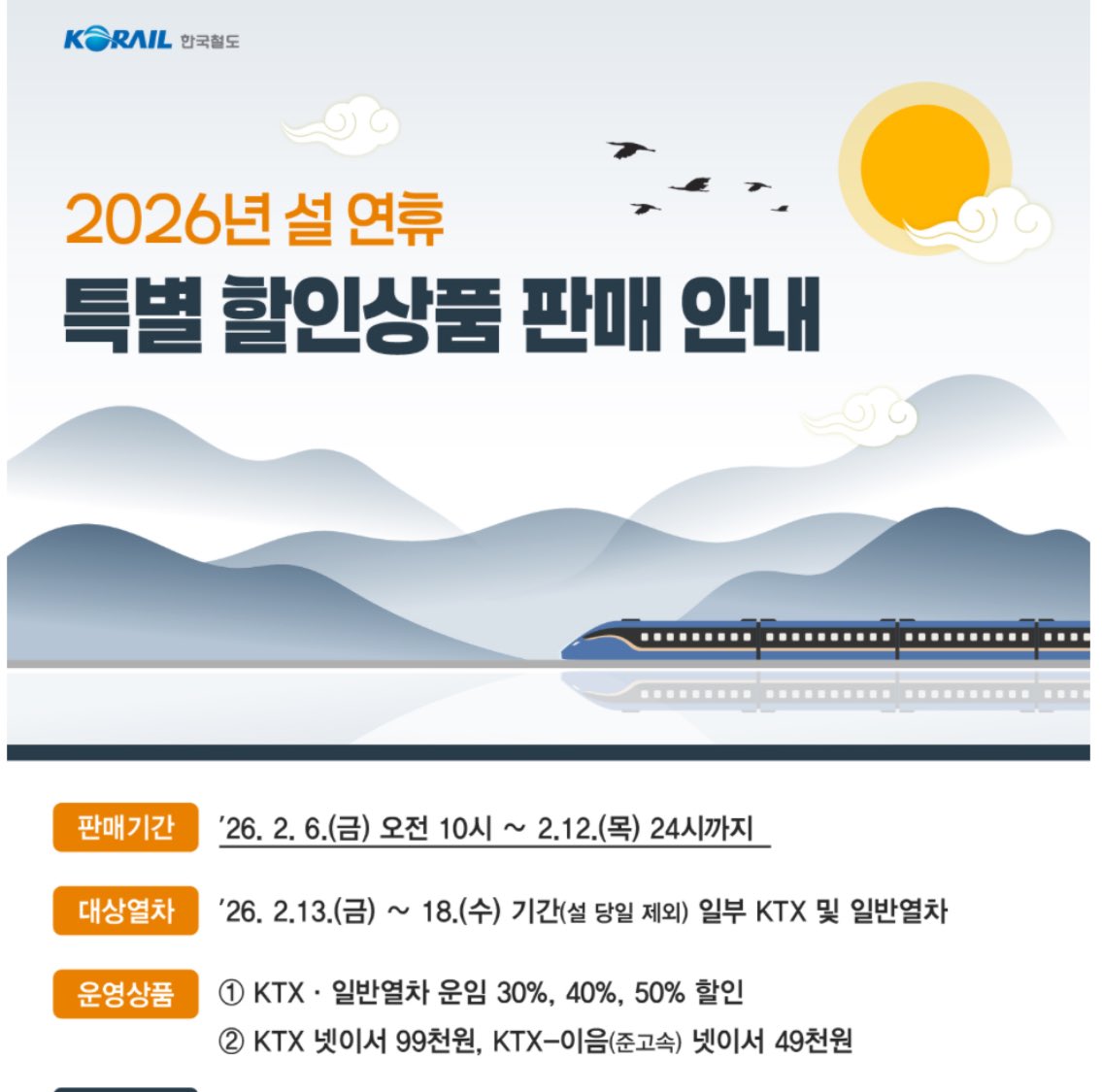 KORAIL 한국철도

2026년 설 연휴

특별 할인상품 판매 안내

판매기간 '26. 2. 6.(금) 오전 10시 ~ 2.12.(목) 24시까지

대상열차 '26. 2.13.(금) ~ 18.(수) 기간(설 당일 제외) 일부 KTX 및 일반열차

운영상품 ① KTX · 일반열차 운임 30%, 40%, 50% 할인
② KTX 넷이서 99천원, KTX-이음(준고속) 넷이서 49천원